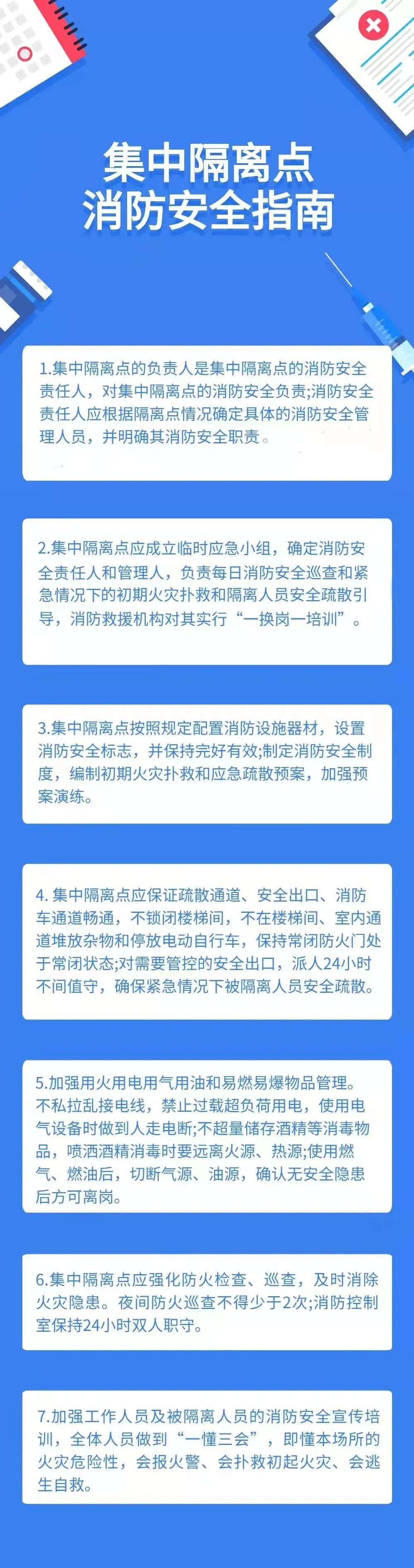 集中隔离点
消防安全指南

1.集中隔离点的负责人是集中隔离点的消防安全责任人，对集中隔离点的消防安全负责;消防安全责任人应根据隔离点情况确定具体的消防安全管理人员，并明确其消防安全职责。

2.集中隔离点应成立临时应急小组，确定消防安全责任人和管理人，负责每日消防安全巡查和紧急情况下的初期火灾扑救和隔离人员安全疏散引导，消防救援机构对其实行“一换岗一培训”。

3.集中隔离点按照规定配置消防设施器材，设置消防安全标志，并保持完好有效;制定消防安全制度，编制初期火灾扑救和应急疏散预案，加强预案演练。

4. 集中隔离点应保证疏散通道、安全出口、消防车通道畅通，不锁闭楼梯间，不在楼梯间、室内通道堆放杂物和停放电动自行车，保持常闭防火门处于常闭状态;对需要管控的安全出口，派人24小时不间值守，确保紧急情况下被隔离人员安全疏散。

5.加强用火用电用气用油和易燃易爆物品管理。不私拉乱接电线，禁止过载超负荷用电，使用电气设备时做到人走电断;不超量储存酒精等消毒物品，喷洒酒精消毒时要远离火源、热源;使用燃气、燃油后，切断气源、油源，确认无安全隐患后方可离岗。

6.集中隔离点应强化防火检查、巡查，及时消除火灾隐患。夜间防火巡查不得少于2次;消防控制室保持24小时双人职守。

7.加强工作人员及被隔离人员的消防安全宣传培训，全体人员做到“一懂三会”，即懂本场所的火灾危险性，会报火警、会扑救初起火灾、会逃生自救。